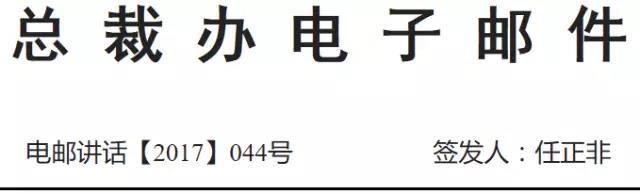 总裁办电子邮件

电邮讲话【2017】044号

签发人：任正非